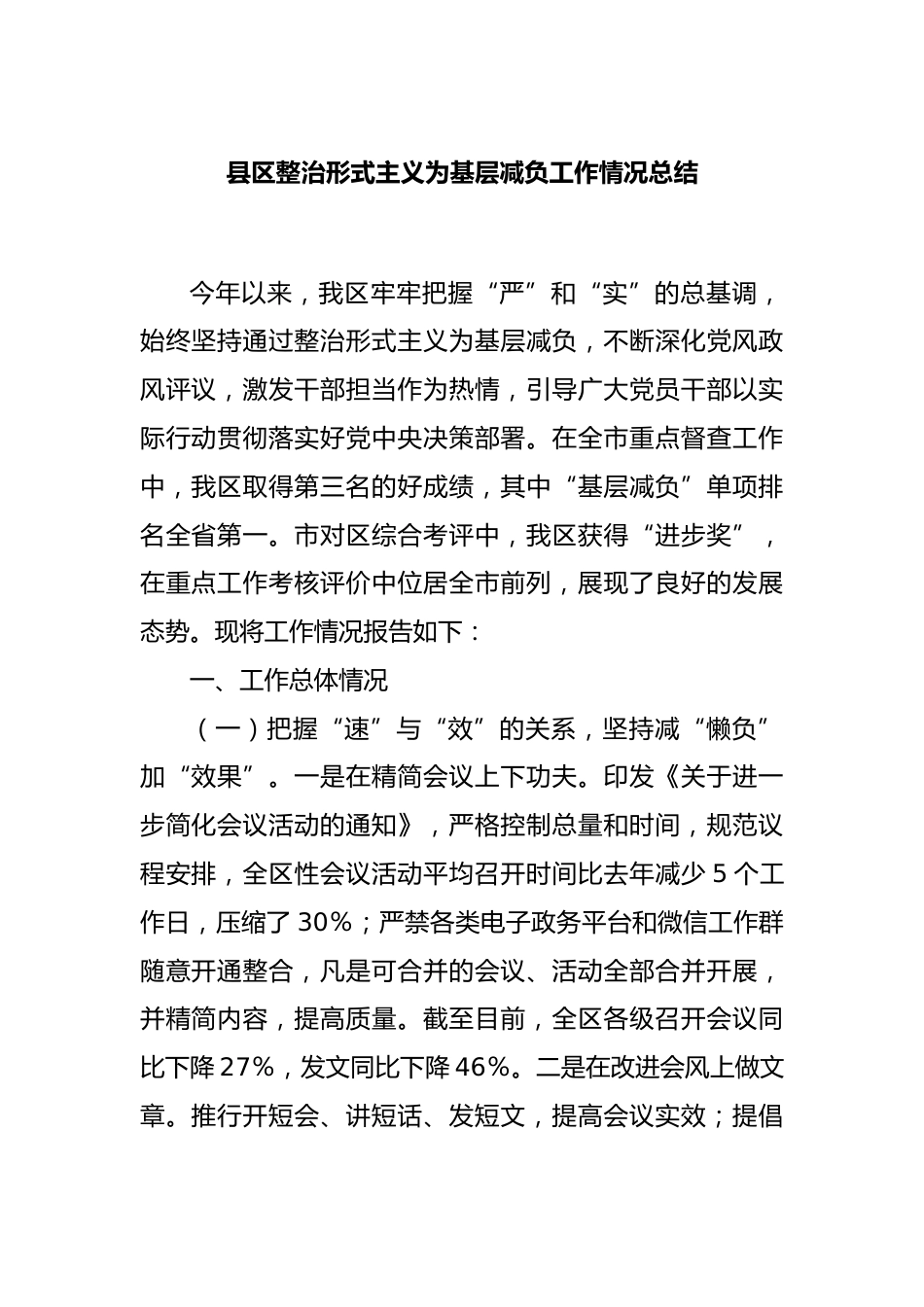 县区整治形式主义为基层减负工作情况总结

今年以来，我区牢牢把握“严”和“实”的总基调，始终坚持通过整治形式主义为基层减负，不断深化党风政风评议，激发干部担当作为热情，引导广大党员干部以实际行动贯彻落实好党中央决策部署。在全市重点督查工作中，我区取得第三名的好成绩，其中“基层减负”单项排名全省第一。市对区综合考评中，我区获得“进步奖”，在重点工作考核评价中位居全市前列，展现了良好的发展态势。现将工作情况报告如下：

一、工作总体情况

（一）把握“速”与“效”的关系，坚持减“懒负”加“效果”。一是在精简会议上下功夫。印发《关于进一步简化会议活动的通知》，严格控制总量和时间，规范议程安排，全区性会议活动平均召开时间比去年减少 5 个工作日，压缩了 30%；严禁各类电子政务平台和微信工作群随意开通整合，凡是可合并的会议、活动全部合并开展，并精简内容，提高质量。截至目前，全区各级召开会议同比下降 27%，发文同比下降 46%。二是在改进会风上做文章。推行开短会、讲短话、发短文，提高会议实效；提倡